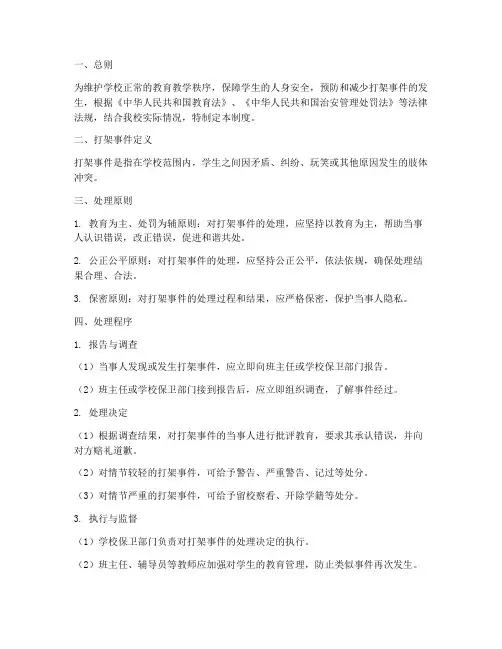 一、总则

为维护学校正常的教育教学秩序，保障学生的人身安全，预防和减少打架事件的发生，根据《中华人民共和国教育法》、《中华人民共和国治安管理处罚法》等法律法规，结合我校实际情况，特制定本制度。

二、打架事件定义

打架事件是指在学校范围内，学生之间因矛盾、纠纷、玩笑或其他原因发生的肢体冲突。

三、处理原则

1. 教育为主、处罚为辅原则：对打架事件的处理，应坚持以教育为主，帮助当事人认识错误，改正错误，促进和谐共处。

2. 公正公平原则：对打架事件的处理，应坚持公正公平，依法依规，确保处理结果合理、合法。

3. 保密原则：对打架事件的处理过程和结果，应严格保密，保护当事人隐私。

四、处理程序

1. 报告与调查

（1）当事人发现或发生打架事件，应立即向班主任或学校保卫部门报告。

（2）班主任或学校保卫部门接到报告后，应立即组织调查，了解事件经过。

2. 处理决定

（1）根据调查结果，对打架事件的当事人进行批评教育，要求其承认错误，并向对方赔礼道歉。

（2）对情节较轻的打架事件，可给予警告、严重警告、记过等处分。

（3）对情节严重的打架事件，可给予留校察看、开除学籍等处分。

3. 执行与监督

（1）学校保卫部门负责对打架事件的处理决定的执行。

（2）班主任、辅导员等教师应加强对学生的教育管理，防止类似事件再次发生。